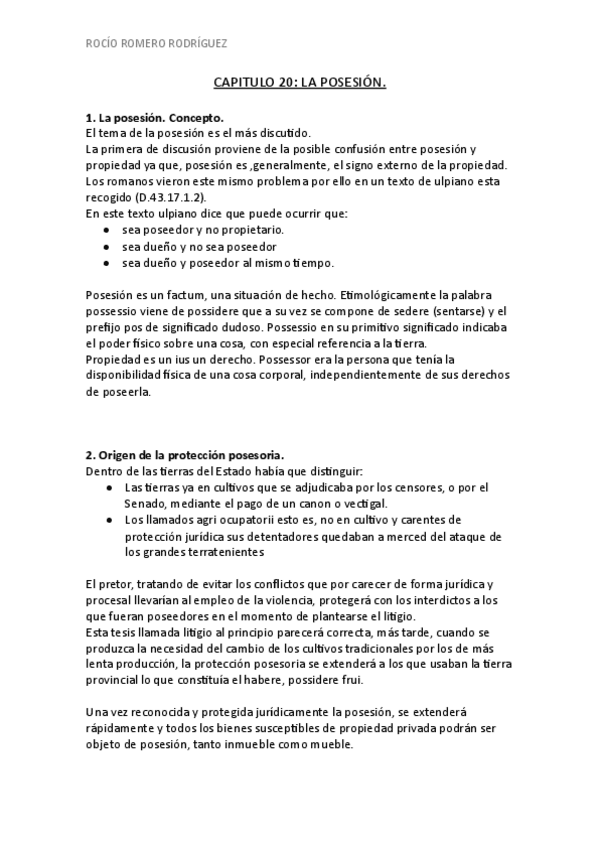 ROCÍO ROMERO RODRÍGUEZ

CAPITULO 20: LA POSESIÓN.

1. La posesión. Concepto.
El tema de la posesión es el más discutido.
La primera de discusión proviene de la posible confusión entre posesión y propiedad ya que, posesión es ,generalmente, el signo externo de la propiedad.
Los romanos vieron este mismo problema por ello en un texto de ulpiano esta recogido (D.43.17.1.2).
En este texto ulpiano dice que puede ocurrir que:
● sea poseedor y no propietario.
● sea dueño y no sea poseedor
● sea dueño y poseedor al mismo tiempo.

Posesión es un factum, una situación de hecho. Etimológicamente la palabra possessio viene de possidere que a su vez se compone de sedere (sentarse) y el prefijo pos de significado dudoso. Possessio en su primitivo significado indicaba el poder físico sobre una cosa, con especial referencia a la tierra.
Propiedad es un ius un derecho. Possessor era la persona que tenía la disponibilidad física de una cosa corporal, independientemente de sus derechos de poseerla.

2. Origen de la protección posesoria.
Dentro de las tierras del Estado había que distinguir:
● Las tierras ya en cultivos que se adjudicaba por los censores, o por el Senado, mediante el pago de un canon o vectigal.
● Los llamados agri ocupatorii esto es, no en cultivo y carentes de protección jurídica sus detentadores quedaban a merced del ataque de los grandes terratenientes

El pretor, tratando de evitar los conflictos que por carecer de forma jurídica y procesal llevarían al empleo de la violencia, protegerá con los interdictos a los que fueran poseedores en el momento de plantearse el litigio.
Esta tesis llamada litigio al principio parecerá correcta, más tarde, cuando se produzca la necesidad del cambio de los cultivos tradicionales por los de más lenta producción, la protección posesoria se extenderá a los que usaban la tierra provincial lo que constituía el habere, possidere frui.

Una vez reconocida y protegida jurídicamente la posesión, se extenderá rápidamente y todos los bienes susceptibles de propiedad privada podrán ser objeto de posesión, tanto inmueble como mueble.